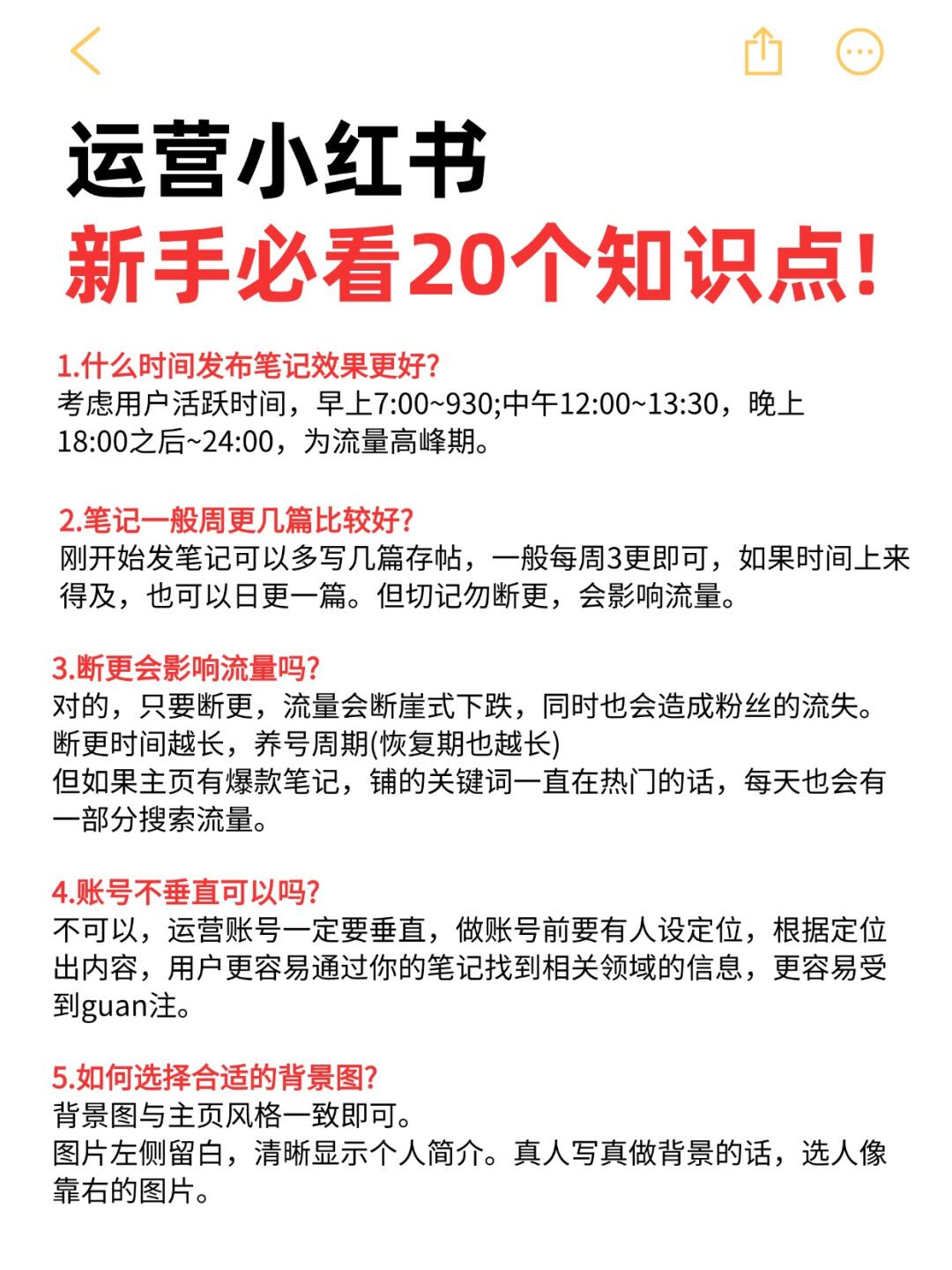 运营小红书
新手必看20个知识点!

1.什么时间发布笔记效果更好?
考虑用户活跃时间，早上7:00~930;中午12:00~13:30，晚上18:00之后~24:00，为流量高峰期。

2.笔记一般周更几篇比较好?
刚开始发笔记可以多写几篇存帖，一般每周3更即可，如果时间上来得及，也可以日更一篇。但切记勿断更，会影响流量。

3.断更会影响流量吗?
对的，只要断更，流量会断崖式下跌，同时也会造成粉丝的流失。
断更时间越长，养号周期(恢复期也越长)
但如果主页有爆款笔记，铺的关键词一直在热门的话，每天也会有一部分搜索流量。

4.账号不垂直可以吗?
不可以，运营账号一定要垂直，做账号前要有人设定位，根据定位出内容，用户更容易通过你的笔记找到相关领域的信息，更容易受到guan注。

5.如何选择合适的背景图?
背景图与主页风格一致即可。
图片左侧留白，清晰显示个人简介。真人写真做背景的话，选人像靠右的图片。